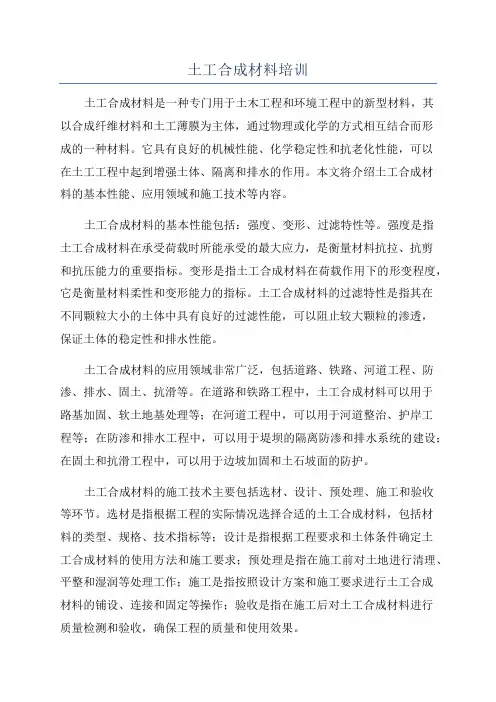 土工合成材料培训

土工合成材料是一种专门用于土木工程和环境工程中的新型材料，其以合成纤维材料和土工薄膜为主体，通过物理或化学的方式相互结合而形成的一种材料。它具有良好的机械性能、化学稳定性和抗老化性能，可以在土工工程中起到增强土体、隔离和排水的作用。本文将介绍土工合成材料的基本性能、应用领域和施工技术等内容。

土工合成材料的基本性能包括：强度、变形、过滤特性等。强度是指土工合成材料在承受荷载时所能承受的最大应力，是衡量材料抗拉、抗剪和抗压能力的重要指标。变形是指土工合成材料在荷载作用下的形变程度，它是衡量材料柔性和变形能力的指标。土工合成材料的过滤特性是指其在不同颗粒大小的土体中具有良好的过滤性能，可以阻止较大颗粒的渗透，保证土体的稳定性和排水性能。

土工合成材料的应用领域非常广泛，包括道路、铁路、河道工程、防渗、排水、固土、抗滑等。在道路和铁路工程中，土工合成材料可以用于路基加固、软土地基处理等；在河道工程中，可以用于河道整治、护岸工程等；在防渗和排水工程中，可以用于堤坝的隔离防渗和排水系统的建设；在固土和抗滑工程中，可以用于边坡加固和土石坡面的防护。

土工合成材料的施工技术主要包括选材、设计、预处理、施工和验收等环节。选材是指根据工程的实际情况选择合适的土工合成材料，包括材料的类型、规格、技术指标等；设计是指根据工程要求和土体条件确定土工合成材料的使用方法和施工要求；预处理是指在施工前对土地进行清理、平整和湿润等处理工作；施工是指按照设计方案和施工要求进行土工合成材料的铺设、连接和固定等操作；验收是指在施工后对土工合成材料进行质量检测和验收，确保工程的质量和使用效果。